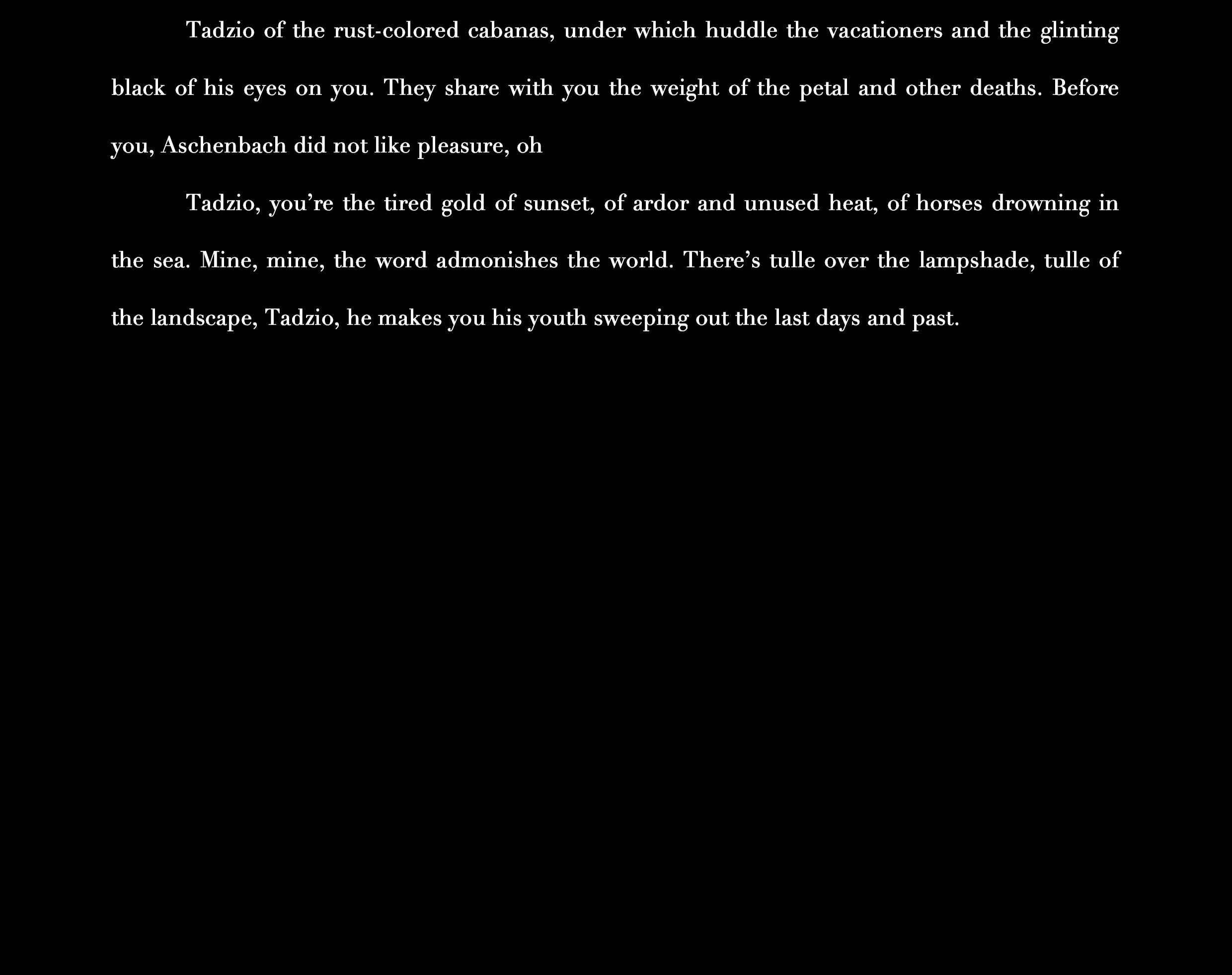 Tadzio of the rust-colored cabanas, under which huddle the vacationers and the glinting black of his eyes on you. They share with you the weight of the petal and other deaths. Before you, Aschenbach did not like pleasure, oh

Tadzio, you're the tired gold of sunset, of ardor and unused heat, of horses drowning in the sea. Mine, mine, the word admonishes the world. There's tulle over the lampshade, tulle of the landscape, Tadzio, he makes you his youth sweeping out the last days and past.